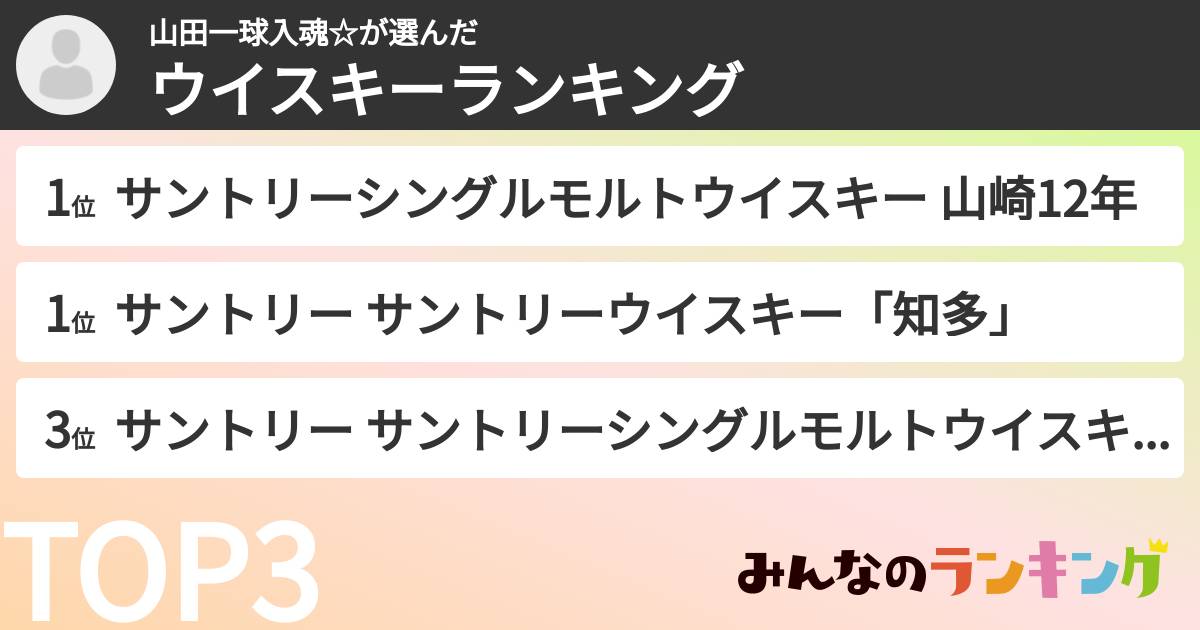 山田一球入魂☆が選んだ
ウイスキーランキング

1位 サントリーシングルモルトウイスキー 山崎12年

1位 サントリー サントリーウイスキー「知多」

3位 サントリー サントリーシングルモルトウイスキ...

TOP3

みんなのランキング